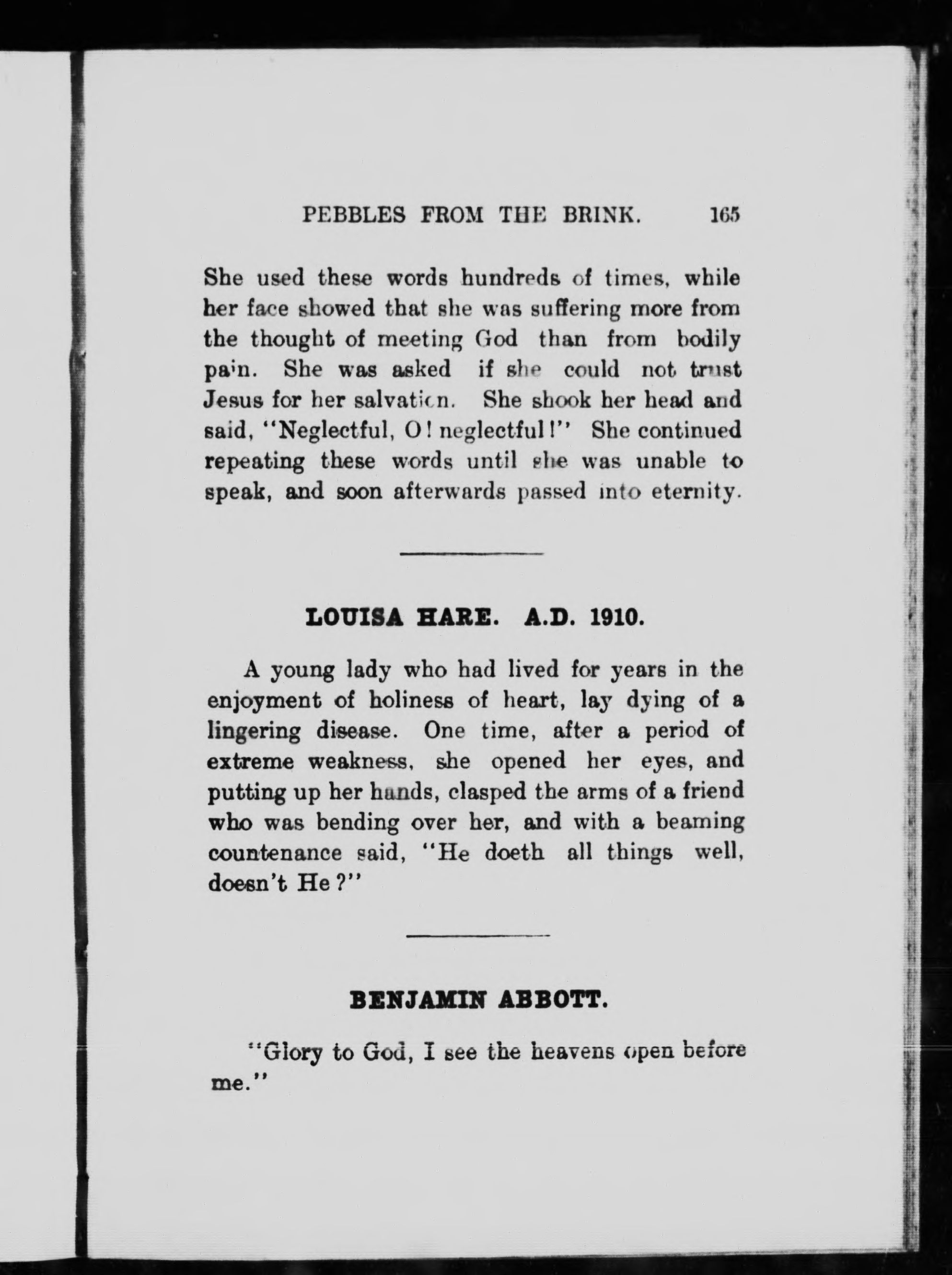 PEBBLES FROM THE BRINK. 165

She used these words hundreds of times, while her face showed that she was suffering more from the thought of meeting God than from bodily pain. She was asked if she could not trust Jesus for her salvation. She shook her head and said, "Neglectful, O! neglectful!" She continued repeating these words until she was unable to speak, and soon afterwards passed into eternity.

LOUISA HARE. A.D. 1910.

A young lady who had lived for years in the enjoyment of holiness of heart, lay dying of a lingering disease. One time, after a period of extreme weakness, she opened her eyes, and putting up her hands, clasped the arms of a friend who was bending over her, and with a beaming countenance said, "He doeth all things well, doesn't He?"

BENJAMIN ABBOTT.

"Glory to God, I see the heavens open before me."